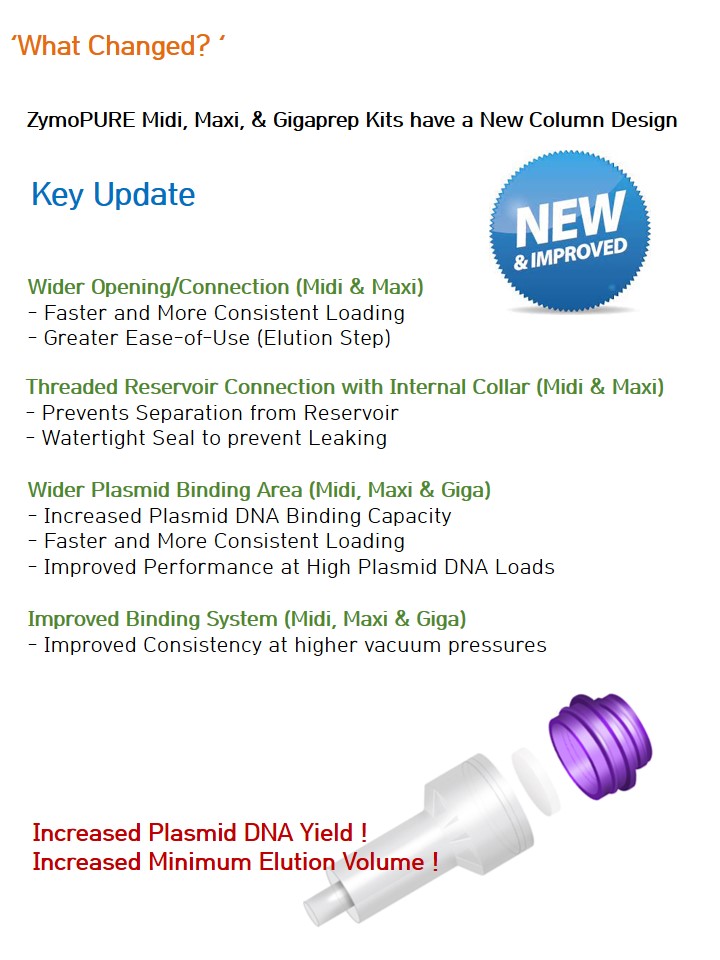 'What Changed? '

ZymoPURE Midi, Maxi, & Gigaprep Kits have a New Column Design

Key Update

NEW & IMPROVED

Wider Opening/Connection (Midi & Maxi)
- Faster and More Consistent Loading
- Greater Ease-of-Use (Elution Step)

Threaded Reservoir Connection with Internal Collar (Midi & Maxi)
- Prevents Separation from Reservoir
- Watertight Seal to prevent Leaking

Wider Plasmid Binding Area (Midi, Maxi & Giga)
- Increased Plasmid DNA Binding Capacity
- Faster and More Consistent Loading
- Improved Performance at High Plasmid DNA Loads

Improved Binding System (Midi, Maxi & Giga)
- Improved Consistency at higher vacuum pressures

Increased Plasmid DNA Yield !
Increased Minimum Elution Volume !